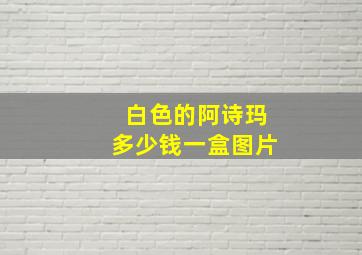 白色的阿诗玛
多少钱一盒图片